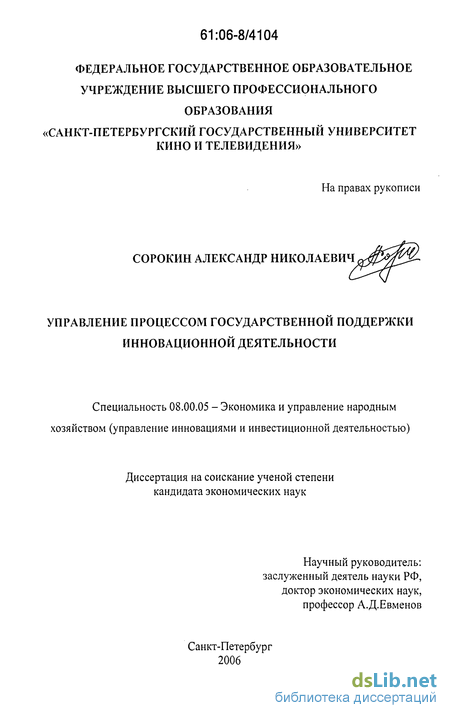 61:06-8/4104

ФЕДЕРАЛЬНОЕ ГОСУДАРСТВЕННОЕ ОБРАЗОВАТЕЛЬНОЕ УЧРЕЖДЕНИЕ ВЫСШЕГО ПРОФЕССИОНАЛЬНОГО ОБРАЗОВАНИЯ «САНКТ-ПЕТЕРБУРГСКИЙ ГОСУДАРСТВЕННЫЙ УНИВЕРСИТЕТ КИНО И ТЕЛЕВИДЕНИЯ»

На правах рукописи

СОРОКИН АЛЕКСАНДР НИКОЛАЕВИЧ

УПРАВЛЕНИЕ ПРОЦЕССОМ ГОСУДАРСТВЕННОЙ ПОДДЕРЖКИ ИННОВАЦИОННОЙ ДЕЯТЕЛЬНОСТИ

Специальность 08.00.05 – Экономика и управление народным хозяйством (управление инновациями и инвестиционной деятельностью)

Диссертация на соискание ученой степени кандидата экономических наук

Научный руководитель:
заслуженный деятель науки РФ,
доктор экономических наук,
профессор А.Д.Евменов

Санкт-Петербург
2006

dsLib.net
библиотека диссертаций